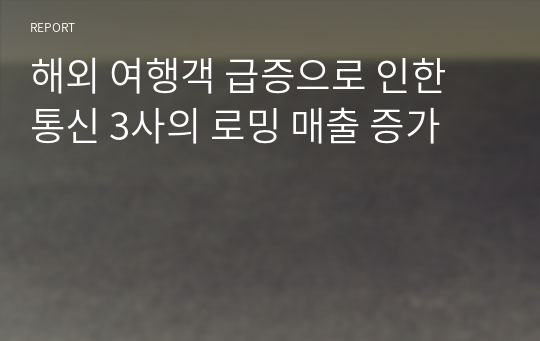 REPORT

해외 여행객 급증으로 인한 통신 3사의 로밍 매출 증가